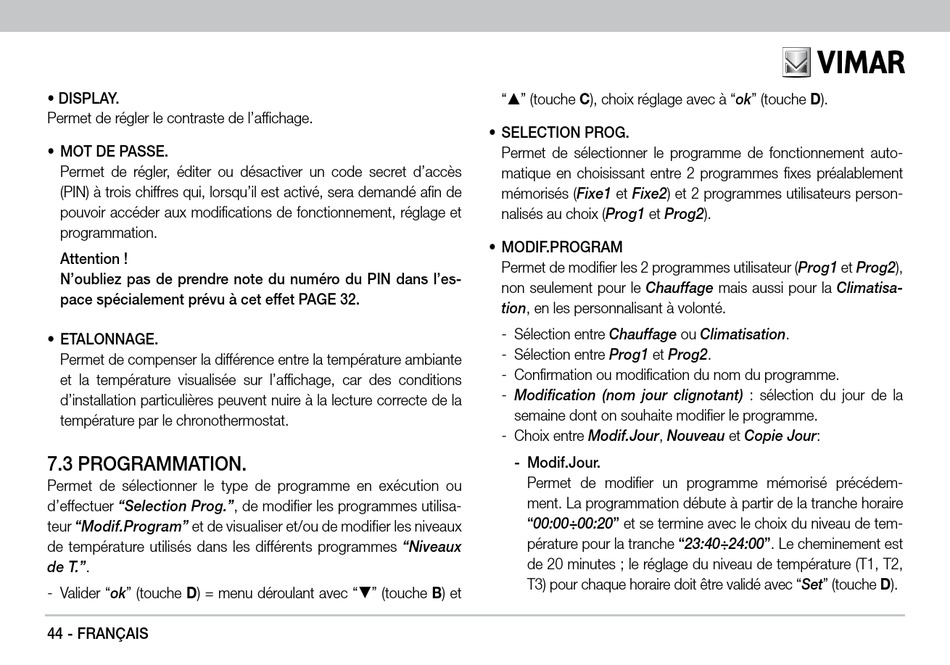 VIMAR

• DISPLAY.
Permet de régler le contraste de l'affichage.

• MOT DE PASSE.
Permet de régler, éditer ou désactiver un code secret d'accès (PIN) à trois chiffres qui, lorsqu'il est activé, sera demandé afin de pouvoir accéder aux modifications de fonctionnement, réglage et programmation.

Attention !
N'oubliez pas de prendre note du numéro du PIN dans l'espace spécialement prévu à cet effet PAGE 32.

• ETALONNAGE.
Permet de compenser la différence entre la température ambiante et la température visualisée sur l'affichage, car des conditions d'installation particulières peuvent nuire à la lecture correcte de la température par le chronothermostat.

7.3 PROGRAMMATION.
Permet de sélectionner le type de programme en exécution ou d'effectuer "Selection Prog.", de modifier les programmes utilisateur "Modif.Program" et de visualiser et/ou de modifier les niveaux de température utilisés dans les différents programmes "Niveaux de T.".

- Valider "ok" (touche D) = menu déroulant avec "▼" (touche B) et "▲" (touche C), choix réglage avec à "ok" (touche D).

• SELECTION PROG.
Permet de sélectionner le programme de fonctionnement automatique en choisissant entre 2 programmes fixes préalablement mémorisés (Fixe1 et Fixe2) et 2 programmes utilisateurs personnalisés au choix (Prog1 et Prog2).

• MODIF.PROGRAM
Permet de modifier les 2 programmes utilisateur (Prog1 et Prog2), non seulement pour le Chauffage mais aussi pour la Climatisation, en les personnalisant à volonté.

- Sélection entre Chauffage ou Climatisation.
- Sélection entre Prog1 et Prog2.
- Confirmation ou modification du nom du programme.
- Modification (nom jour clignotant) : sélection du jour de la semaine dont on souhaite modifier le programme.
- Choix entre Modif.Jour, Nouveau et Copie Jour:

- Modif.Jour.
Permet de modifier un programme mémorisé précédemment. La programmation débute à partir de la tranche horaire "00:00÷00:20" et se termine avec le choix du niveau de température pour la tranche "23:40÷24:00". Le cheminement est de 20 minutes ; le réglage du niveau de température (T1, T2, T3) pour chaque horaire doit être validé avec "Set" (touche D).

44 - FRANÇAIS